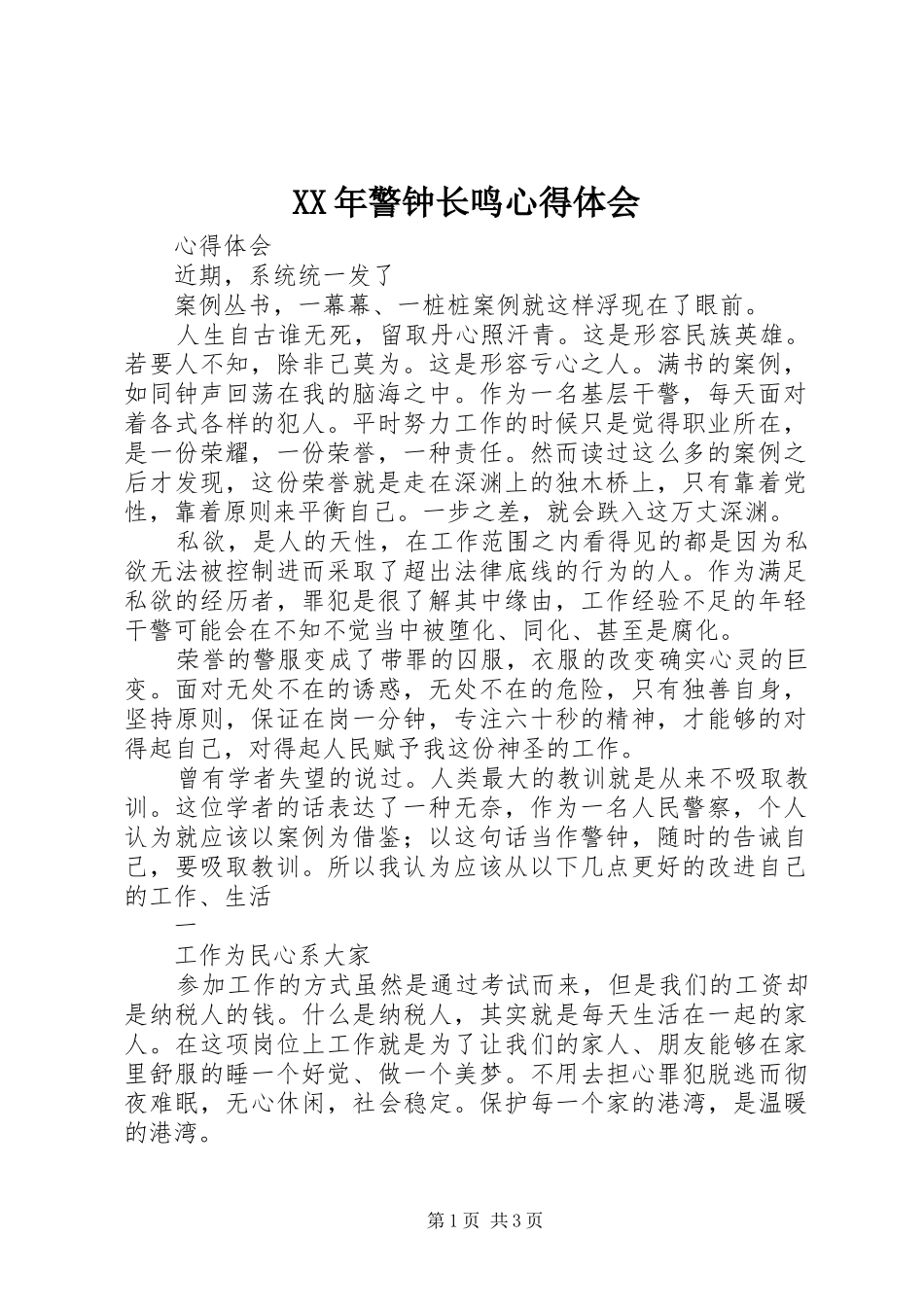 XX年警钟长鸣心得体会

心得体会

近期，系统统一发了

案例丛书，一幕幕、一桩桩案例就这样浮现在了眼前。

人生自古谁无死，留取丹心照汗青。这是形容民族英雄。若要人不知，除非己莫为。这是形容亏心之人。满书的案例，如同钟声回荡在我的脑海之中。作为一名基层干警，每天面对着各式各样的犯人。平时努力工作的时候只是觉得职业所在，是一份荣耀，一份荣誉，一种责任。然而读过这么多的案例之后才发现，这份荣誉就是走在深渊上的独木桥上，只有靠着党性，靠着原则来平衡自己。一步之差，就会跌入这万丈深渊。

私欲，是人的天性，在工作范围之内看得见的都是因为私欲无法被控制进而采取了超出法律底线的行为的人。作为满足私欲的经历者，罪犯是很了解其中缘由，工作经验不足的年轻干警可能会在不知不觉当中被堕化、同化、甚至是腐化。

荣誉的警服变成了带罪的囚服，衣服的改变确实心灵的巨变。面对无处不在的诱惑，无处不在的危险，只有独善自身，坚持原则，保证在岗一分钟，专注六十秒的精神，才能够的对得起自己，对得起人民赋予我这份神圣的工作。

曾有学者失望的说过。人类最大的教训就是从来不吸取教训。这位学者的话表达了一种无奈，作为一名人民警察，个人认为就应该以案例为借鉴；以这句话当作警钟，随时的告诫自己，要吸取教训。所以我认为应该从以下几点更好的改进自己的工作、生活

一

工作为民心系大家

参加工作的方式虽然是通过考试而来，但是我们的工资却是纳税人的钱。什么是纳税人，其实就是每天生活在一起的家人。在这项岗位上工作就是为了让我们的家人、朋友能够在家里舒服的睡一个好觉、做一个美梦。不用去担心罪犯脱逃而彻夜难眠，无心休闲，社会稳定。保护每一个家的港湾，是温暖的港湾。

第1页 共3页